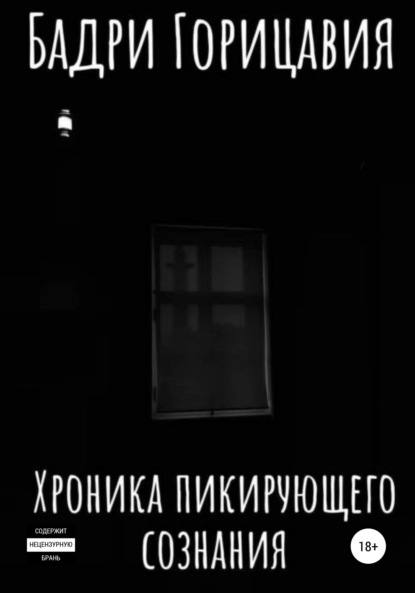 Бадри Горицавия

Хроника пикирующего сознания

СОДЕРЖИТ
НЕЦЕНЗУРНУЮ
БРАНЬ

18+